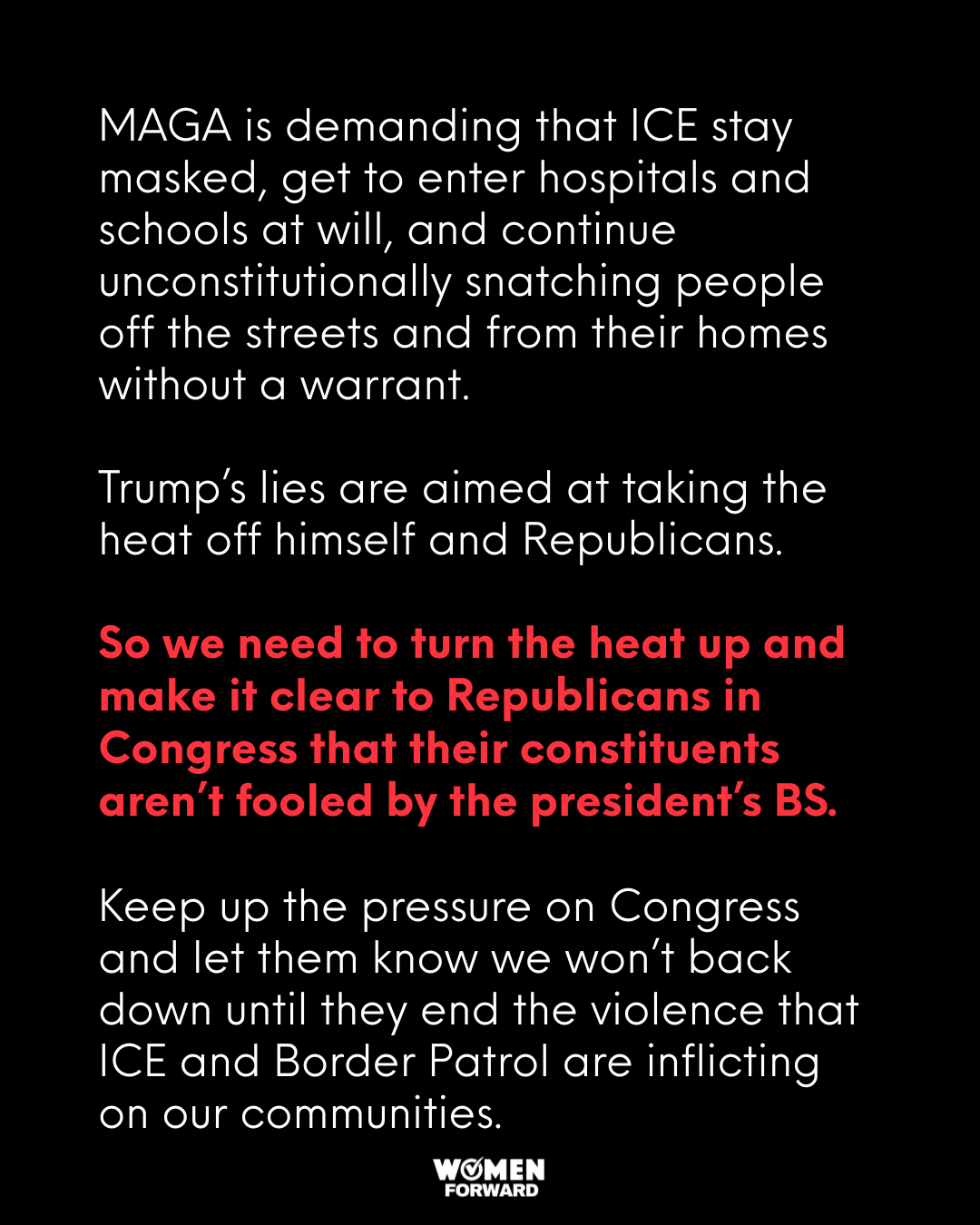 MAGA is demanding that ICE stay masked, get to enter hospitals and schools at will, and continue unconstitutionally snatching people off the streets and from their homes without a warrant.

Trump's lies are aimed at taking the heat off himself and Republicans.

So we need to turn the heat up and make it clear to Republicans in Congress that their constituents aren't fooled by the president's BS.

Keep up the pressure on Congress and let them know we won't back down until they end the violence that ICE and Border Patrol are inflicting on our communities.

WOMEN
FORWARD